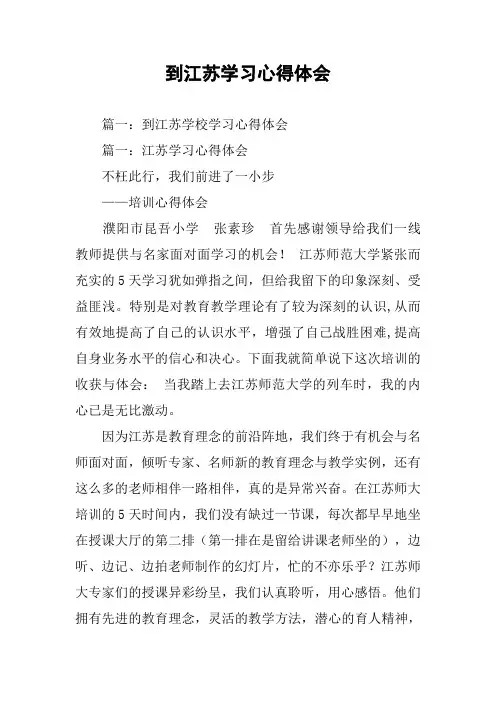 到江苏学习心得体会

篇一：到江苏学校学习心得体会

篇一：江苏学习心得体会

不枉此行，我们前进了一小步

——培训心得体会

濮阳市昆吾小学　张素珍　首先感谢领导给我们一线教师提供与名家面对面学习的机会！ 江苏师范大学紧张而充实的5天学习犹如弹指之间，但给我留下的印象深刻、受益匪浅。特别是对教育教学理论有了较为深刻的认识,从而有效地提高了自己的认识水平，增强了自己战胜困难,提高自身业务水平的信心和决心。下面我就简单说下这次培训的收获与体会： 当我踏上去江苏师范大学的列车时，我的内心已是无比激动。

因为江苏是教育理念的前沿阵地，我们终于有机会与名师面对面，倾听专家、名师新的教育理念与教学实例，还有这么多的老师相伴一路相伴，真的是异常兴奋。在江苏师大培训的5天时间内，我们没有缺过一节课，每次都早早地坐在授课大厅的第二排（第一排在是留给讲课老师坐的），边听、边记、边拍老师制作的幻灯片，忙的不亦乐乎？江苏师大专家们的授课异彩纷呈，我们认真聆听，用心感悟。他们拥有先进的教育理念，灵活的教学方法，潜心的育人精神，